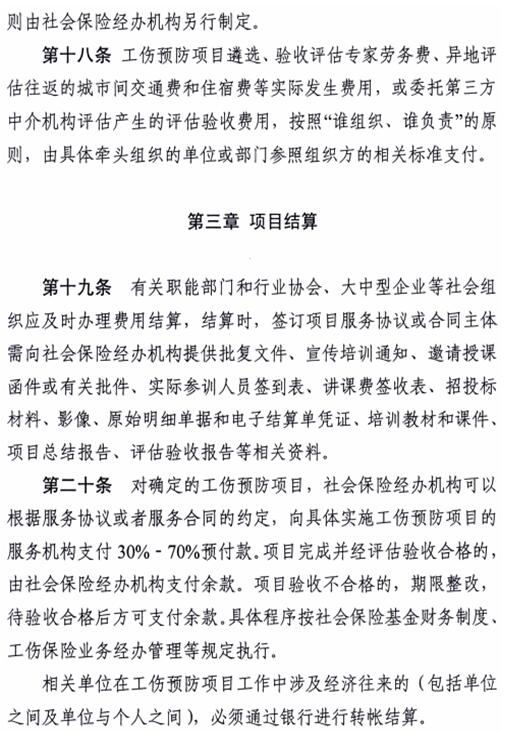 则由社会保险经办机构另行制定。

第十八条 工伤预防项目遴选、验收评估专家劳务费、异地评估往返的城市间交通费和住宿费等实际发生费用，或委托第三方中介机构评估产生的评估验收费用，按照“谁组织、谁负责”的原则，由具体牵头组织的单位或部门参照组织方的相关标准支付。

第三章 项目结算

第十九条 有关职能部门和行业协会、大中型企业等社会组织应及时办理费用结算，结算时，签订项目服务协议或合同主体需向社会保险经办机构提供批复文件、宣传培训通知、邀请授课函件或有关批件、实际参训人员签到表、讲课费签收表、招投标材料、影像、原始明细单据和电子结算单凭证、培训教材和课件、项目总结报告、评估验收报告等相关资料。

第二十条 对确定的工伤预防项目，社会保险经办机构可以根据服务协议或者服务合同的约定，向具体实施工伤预防项目的服务机构支付 30% - 70%预付款。项目完成并经评估验收合格的，由社会保险经办机构支付余款。项目验收不合格的，期限整改，待验收合格后方可支付余款。具体程序按社会保险基金财务制度、工伤保险业务经办管理等规定执行。

相关单位在工伤预防项目工作中涉及经济往来的（包括单位之间及单位与个人之间），必须通过银行进行转帐结算。